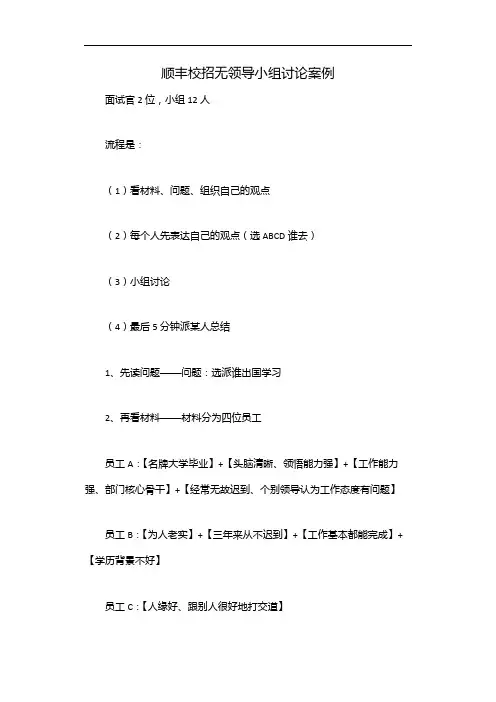 顺丰校招无领导小组讨论案例

面试官 2 位，小组 12 人

流程是：

（1）看材料、问题、组织自己的观点

（2）每个人先表达自己的观点（选 ABCD 谁去）

（3）小组讨论

（4）最后 5 分钟派某人总结

1、先读问题——问题：选派谁出国学习

2、再看材料——材料分为四位员工

员工 A：【名牌大学毕业】+【头脑清晰、领悟能力强】+【工作能力强、部门核心骨干】+【经常无故迟到、个别领导认为工作态度有问题】

员工 B：【为人老实】+【三年来从不迟到】+【工作基本都能完成】+【学历背景不好】

员工 C：【人缘好、跟别人很好地打交道】